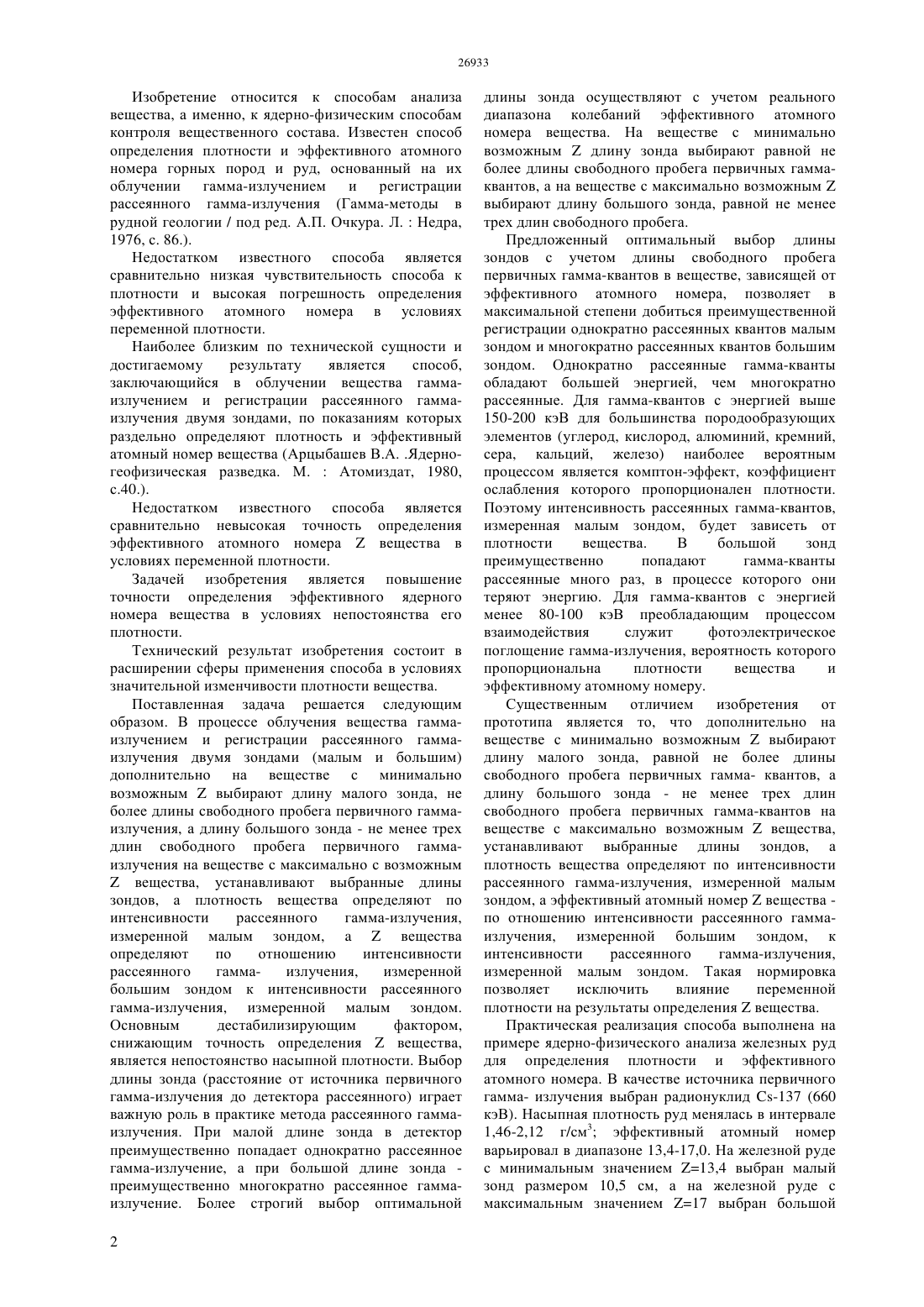 26933

Изобретение относится к способам анализа вещества, а именно, к ядерно-физическим способам контроля вещественного состава. Известен способ определения плотности и эффективного атомного номера горных пород и руд, основанный на их облучении гамма-излучением и регистрации рассеянного гамма-излучения (Гамма-методы в рудной геологии / под ред. А.П. Очкура. Л. : Недра, 1976, с. 86.).

Недостатком известного способа является сравнительно низкая чувствительность способа к плотности и высокая погрешность определения эффективного атомного номера в условиях переменной плотности.

Наиболее близким по технической сущности и достигаемому результату является способ, заключающийся в облучении вещества гамма-излучением и регистрации рассеянного гамма-излучения двумя зондами, по показаниям которых раздельно определяют плотность и эффективный атомный номер вещества (Арцыбашев В.А. .Ядерно-геофизическая разведка. М. : Атомиздат, 1980, с.40.).

Недостатком известного способа является сравнительно невысокая точность определения эффективного атомного номера Z вещества в условиях переменной плотности.

Задачей изобретения является повышение точности определения эффективного ядерного номера вещества в условиях непостоянства его плотности.

Технический результат изобретения состоит в расширении сферы применения способа в условиях значительной изменчивости плотности вещества.

Поставленная задача решается следующим образом. В процессе облучения вещества гамма-излучением и регистрации рассеянного гамма-излучения двумя зондами (малым и большим) дополнительно на веществе с минимально возможным Z выбирают длину малого зонда, не более длины свободного пробега первичного гамма-излучения, а длину большого зонда - не менее трех длин свободного пробега первичного гамма-излучения на веществе с максимально с возможным Z вещества, устанавливают выбранные длины зондов, а плотность вещества определяют по интенсивности рассеянного гамма-излучения, измеренной малым зондом, а Z вещества определяют по отношению интенсивности рассеянного гамма- излучения, измеренной большим зондом к интенсивности рассеянного гамма-излучения, измеренной малым зондом. Основным дестабилизирующим фактором, снижающим точность определения Z вещества, является непостоянство насыпной плотности. Выбор длины зонда (расстояние от источника первичного гамма-излучения до детектора рассеянного) играет важную роль в практике метода рассеянного гамма-излучения. При малой длине зонда в детектор преимущественно попадает однократно рассеянное гамма-излучение, а при большой длине зонда - преимущественно многократно рассеянное гамма-излучение. Более строгий выбор оптимальной длины зонда осуществляют с учетом реального диапазона колебаний эффективного атомного номера вещества. На веществе с минимально возможным Z длину зонда выбирают равной не более длины свободного пробега первичных гамма-квантов, а на веществе с максимально возможным Z выбирают длину большого зонда, равной не менее трех длин свободного пробега.

Предложенный оптимальный выбор длины зондов с учетом длины свободного пробега первичных гамма-квантов в веществе, зависящей от эффективного атомного номера, позволяет в максимальной степени добиться преимущественной регистрации однократно рассеянных квантов малым зондом и многократно рассеянных квантов большим зондом. Однократно рассеянные гамма-кванты обладают большей энергией, чем многократно рассеянные. Для гамма-квантов с энергией выше 150-200 кэВ для большинства породообразующих элементов (углерод, кислород, алюминий, кремний, сера, кальций, железо) наиболее вероятным процессом является комптон-эффект, коэффициент ослабления которого пропорционален плотности. Поэтому интенсивность рассеянных гамма-квантов, измеренная малым зондом, будет зависеть от плотности вещества. В большой зонд преимущественно попадают гамма-кванты рассеянные много раз, в процессе которого они теряют энергию. Для гамма-квантов с энергией менее 80-100 кэВ преобладающим процессом взаимодействия служит фотоэлектрическое поглощение гамма-излучения, вероятность которого пропорциональна плотности вещества и эффективному атомному номеру.

Существенным отличием изобретения от прототипа является то, что дополнительно на веществе с минимально возможным Z выбирают длину малого зонда, равной не более длины свободного пробега первичных гамма- квантов, а длину большого зонда - не менее трех длин свободного пробега первичных гамма-квантов на веществе с максимально возможным Z вещества, устанавливают выбранные длины зондов, а плотность вещества определяют по интенсивности рассеянного гамма-излучения, измеренной малым зондом, а эффективный атомный номер Z вещества - по отношению интенсивности рассеянного гамма-излучения, измеренной большим зондом, к интенсивности рассеянного гамма-излучения, измеренной малым зондом. Такая нормировка позволяет исключить влияние переменной плотности на результаты определения Z вещества.

Практическая реализация способа выполнена на примере ядерно-физического анализа железных руд для определения плотности и эффективного атомного номера. В качестве источника первичного гамма- излучения выбран радионуклид Cs-137 (660 кэВ). Насыпная плотность руд менялась в интервале 1,46-2,12 г/см$^3$; эффективный атомный номер варьировал в диапазоне 13,4-17,0. На железной руде с минимальным значением Z=13,4 выбран малый зонд размером 10,5 см, а на железной руде с максимальным значением Z=17 выбран большой

2